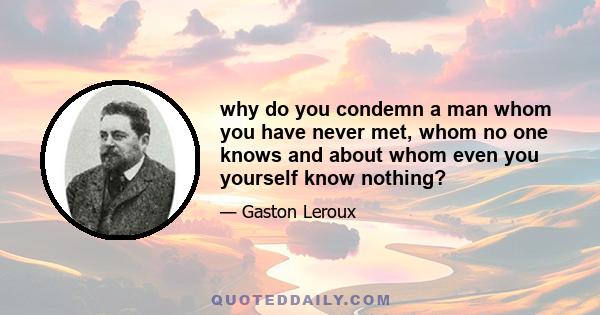 why do you condemn a man whom you have never met, whom no one knows and about whom even you yourself know nothing?

— Gaston Leroux

QUOTEDDAILY.COM